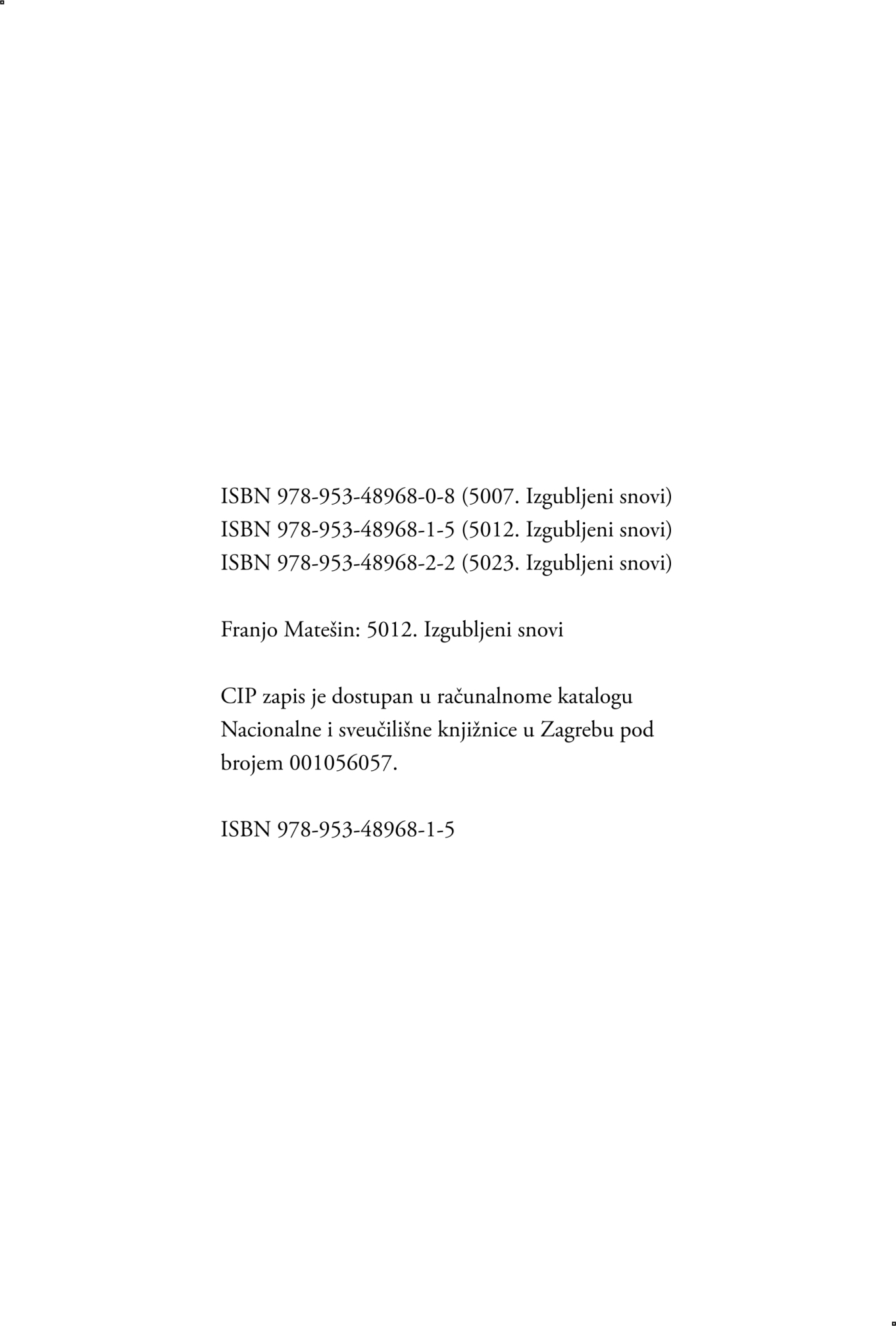 ISBN 978-953-48968-0-8 (5007. Izgubljeni snovi)
ISBN 978-953-48968-1-5 (5012. Izgubljeni snovi)
ISBN 978-953-48968-2-2 (5023. Izgubljeni snovi)

Franjo Matešin: 5012. Izgubljeni snovi

CIP zapis je dostupan u računalnome katalogu Nacionalne i sveučilišne knjižnice u Zagrebu pod brojem 001056057.

ISBN 978-953-48968-1-5